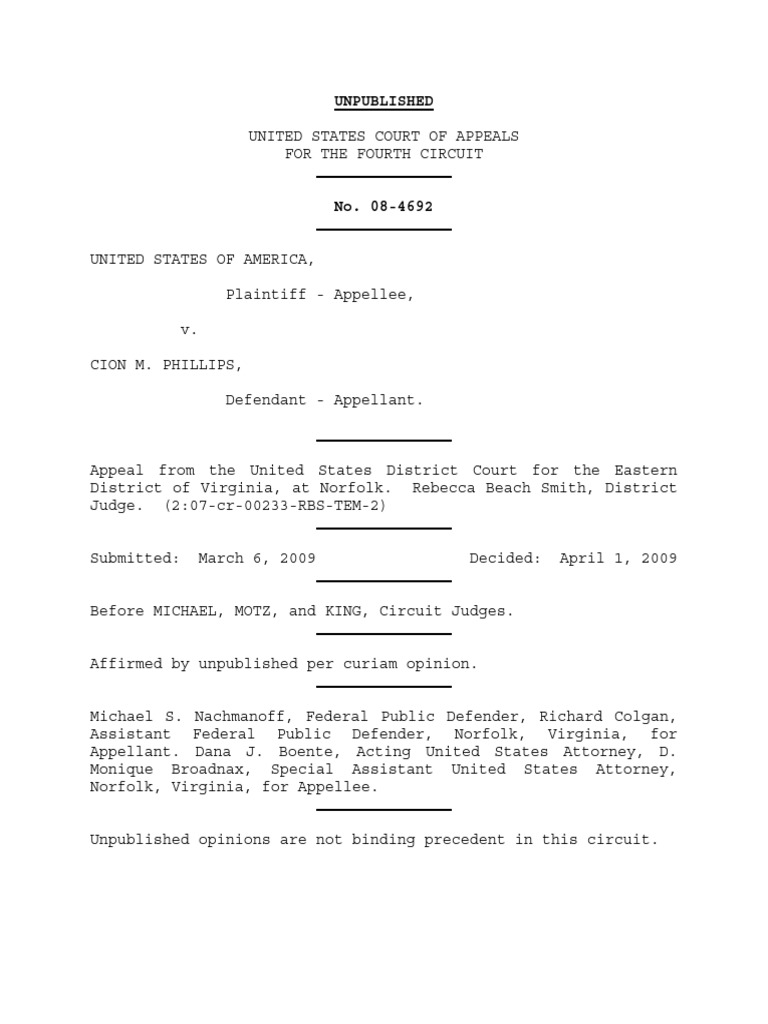 UNPUBLISHED

UNITED STATES COURT OF APPEALS
FOR THE FOURTH CIRCUIT

No. 08-4692

UNITED STATES OF AMERICA,

Plaintiff - Appellee,

v.

CION M. PHILLIPS,

Defendant - Appellant.

Appeal from the United States District Court for the Eastern District of Virginia, at Norfolk. Rebecca Beach Smith, District Judge. (2:07-cr-00233-RBS-TEM-2)

Submitted: March 6, 2009 Decided: April 1, 2009

Before MICHAEL, MOTZ, and KING, Circuit Judges.

Affirmed by unpublished per curiam opinion.

Michael S. Nachmanoff, Federal Public Defender, Richard Colgan, Assistant Federal Public Defender, Norfolk, Virginia, for Appellant. Dana J. Boente, Acting United States Attorney, D. Monique Broadnax, Special Assistant United States Attorney, Norfolk, Virginia, for Appellee.

Unpublished opinions are not binding precedent in this circuit.